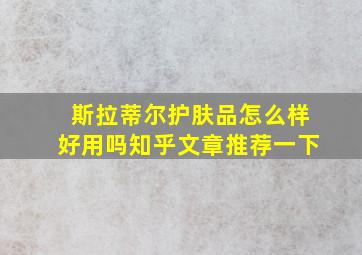 斯拉蒂尔护肤品怎么样
好用吗知乎文章推荐一下